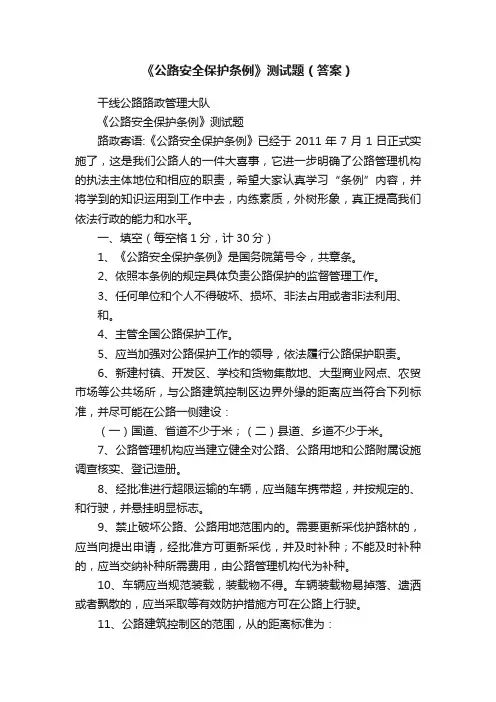 《公路安全保护条例》测试题（答案）

干线公路路政管理大队

《公路安全保护条例》测试题

路政寄语:《公路安全保护条例》已经于 2011 年 7 月 1 日正式实施了，这是我们公路人的一件大喜事，它进一步明确了公路管理机构的执法主体地位和相应的职责，希望大家认真学习“条例”内容，并将学到的知识运用到工作中去，内练素质，外树形象，真正提高我们依法行政的能力和水平。

一、填空（每空格 1 分，计 30 分）

1、《公路安全保护条例》是国务院第号令，共章条。

2、依照本条例的规定具体负责公路保护的监督管理工作。

3、任何单位和个人不得破坏、损坏、非法占用或者非法利用、和。

4、主管全国公路保护工作。

5、应当加强对公路保护工作的领导，依法履行公路保护职责。

6、新建村镇、开发区、学校和货物集散地、大型商业网点、农贸市场等公共场所，与公路建筑控制区边界外缘的距离应当符合下列标准，并尽可能在公路一侧建设：

（一）国道、省道不少于米；（二）县道、乡道不少于米。

7、公路管理机构应当建立健全对公路、公路用地和公路附属设施调查核实、登记造册。

8、经批准进行超限运输的车辆，应当随车携带超，并按规定的、和行驶，并悬挂明显标志。

9、禁止破坏公路、公路用地范围内的。需要更新采伐护路林的，应当向提出申请，经批准方可更新采伐，并及时补种；不能及时补种的，应当交纳补种所需费用，由公路管理机构代为补种。

10、车辆应当规范装载，装载物不得。车辆装载物易掉落、遗洒或者飘散的，应当采取等有效防护措施方可在公路上行驶。

11、公路建筑控制区的范围，从的距离标准为：